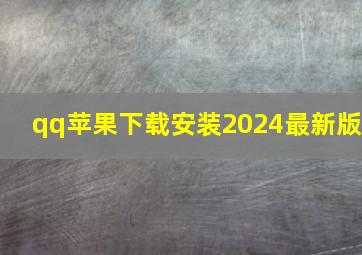 qq苹果下载安装2024最新版